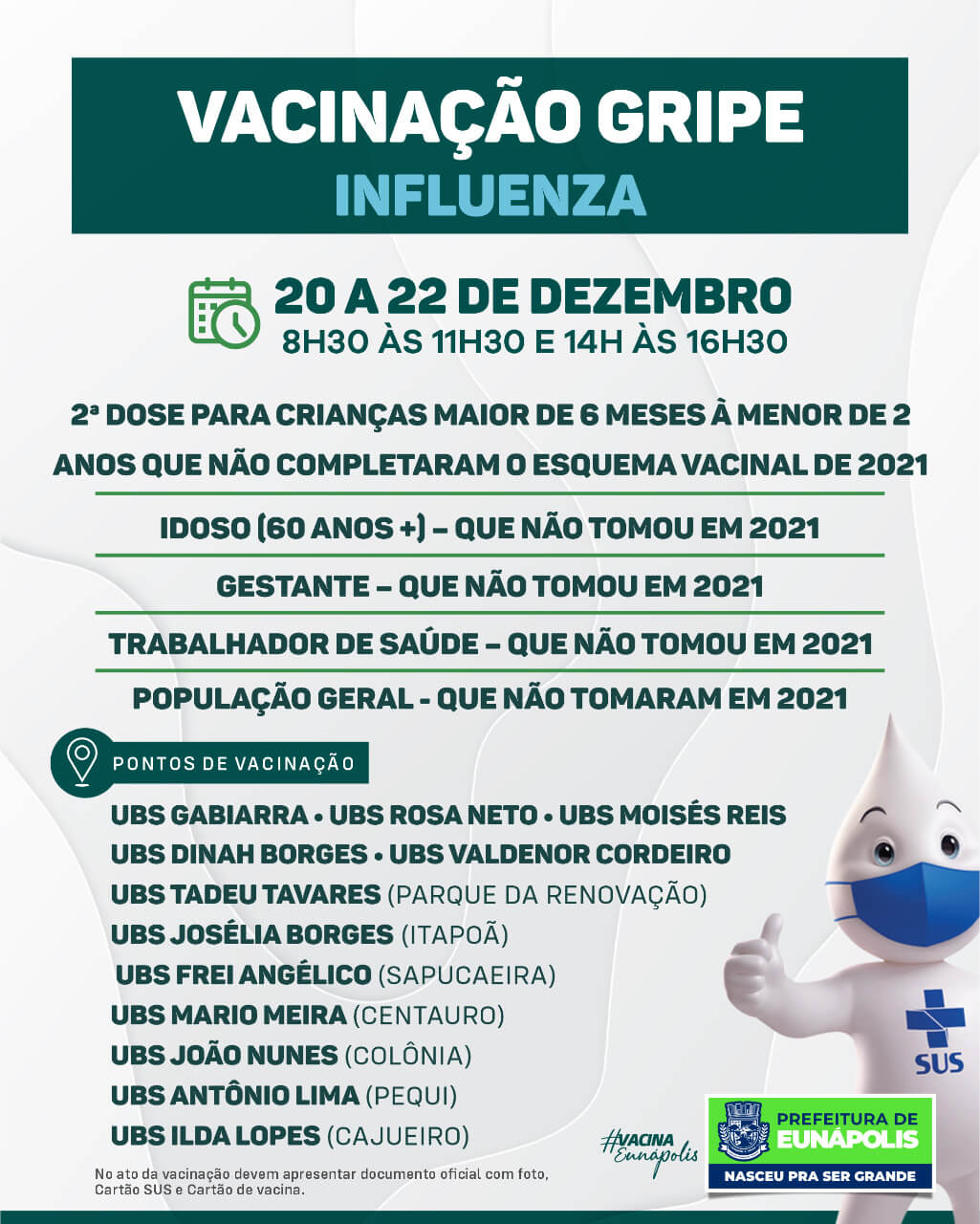 VACINAÇÃO GRIPE
INFLUENZA

20 A 22 DE DEZEMBRO
8H30 ÀS 11H30 E 14H ÀS 16H30

2ª DOSE PARA CRIANÇAS MAIOR DE 6 MESES À MENOR DE 2 ANOS QUE NÃO COMPLETARAM O ESQUEMA VACINAL DE 2021

IDOSO (60 ANOS +) – QUE NÃO TOMOU EM 2021

GESTANTE – QUE NÃO TOMOU EM 2021

TRABALHADOR DE SAÚDE – QUE NÃO TOMOU EM 2021

POPULAÇÃO GERAL - QUE NÃO TOMARAM EM 2021

PONTOS DE VACINAÇÃO

UBS GABIARRA • UBS ROSA NETO • UBS MOISÉS REIS
UBS DINAH BORGES • UBS VALDENOR CORDEIRO
UBS TADEU TAVARES (PARQUE DA RENOVAÇÃO)
UBS JOSÉLIA BORGES (ITAPOÃ)
UBS FREI ANGÉLICO (SAPUCAEIRA)
UBS MARIO MEIRA (CENTAURO)
UBS JOÃO NUNES (COLÔNIA)
UBS ANTÔNIO LIMA (PEQUI)
UBS ILDA LOPES (CAJUEIRO)

No ato da vacinação devem apresentar documento oficial com foto, Cartão SUS e Cartão de vacina.

SUS

#VACINA Eunápolis

PREFEITURA DE EUNÁPOLIS
NASCEU PRA SER GRANDE